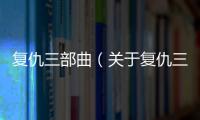 复仇三部曲（关于复仇三